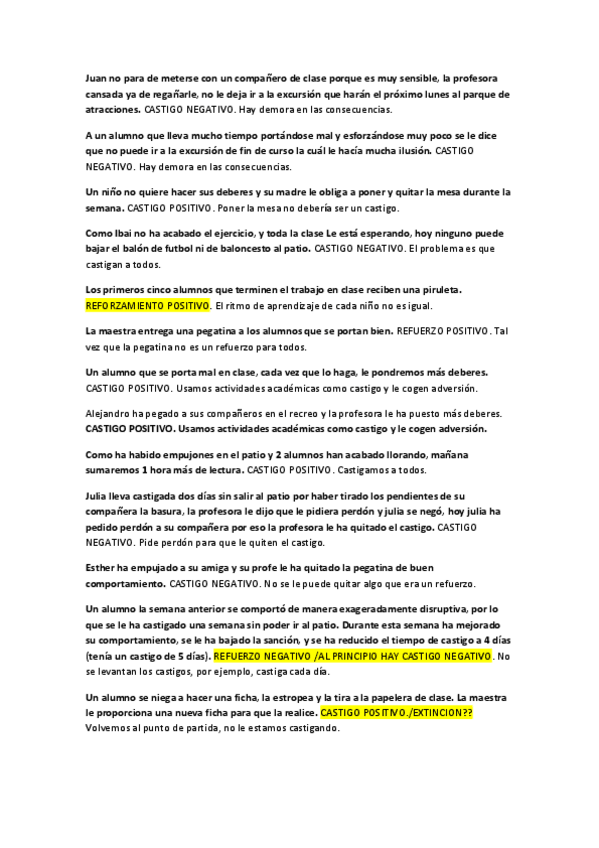 Juan no para de meterse con un compañero de clase porque es muy sensible, la profesora cansada ya de regañarle, no le deja ir a la excursión que harán el próximo lunes al parque de atracciones. CASTIGO NEGATIVO. Hay demora en las consecuencias.

A un alumno que lleva mucho tiempo portándose mal y esforzándose muy poco se le dice que no puede ir a la excursión de fin de curso la cuál le hacía mucha ilusión. CASTIGO NEGATIVO. Hay demora en las consecuencias.

Un niño no quiere hacer sus deberes y su madre le obliga a poner y quitar la mesa durante la semana. CASTIGO POSITIVO. Poner la mesa no debería ser un castigo.

Como Ibai no ha acabado el ejercicio, y toda la clase Le está esperando, hoy ninguno puede bajar el balón de futbol ni de baloncesto al patio. CASTIGO NEGATIVO. El problema es que castigan a todos.

Los primeros cinco alumnos que terminen el trabajo en clase reciben una piruleta. REFORZAMIENTO POSITIVO. El ritmo de aprendizaje de cada niño no es igual.

La maestra entrega una pegatina a los alumnos que se portan bien. REFUERZO POSITIVO. Tal vez que la pegatina no es un refuerzo para todos.

Un alumno que se porta mal en clase, cada vez que lo haga, le pondremos más deberes. CASTIGO POSITIVO. Usamos actividades académicas como castigo y le cogen adversión.

Alejandro ha pegado a sus compañeros en el recreo y la profesora le ha puesto más deberes. CASTIGO POSITIVO. Usamos actividades académicas como castigo y le cogen adversión.

Como ha habido empujones en el patio y 2 alumnos han acabado llorando, mañana sumaremos 1 hora más de lectura. CASTIGO POSITIVO. Castigamos a todos.

Julia lleva castigada dos días sin salir al patio por haber tirado los pendientes de su compañera la basura, la profesora le dijo que le pidiera perdón y julia se negó, hoy julia ha pedido perdón a su compañera por eso la profesora le ha quitado el castigo. CASTIGO NEGATIVO. Pide perdón para que le quiten el castigo.

Esther ha empujado a su amiga y su profe le ha quitado la pegatina de buen comportamiento. CASTIGO NEGATIVO. No se le puede quitar algo que era un refuerzo.

Un alumno la semana anterior se comportó de manera exageradamente disruptiva, por lo que se le ha castigado una semana sin poder ir al patio. Durante esta semana ha mejorado su comportamiento, se le ha bajado la sanción, y se ha reducido el tiempo de castigo a 4 días (tenía un castigo de 5 días). REFUERZO NEGATIVO /AL PRINCIPIO HAY CASTIGO NEGATIVO. No se levantan los castigos, por ejemplo, castiga cada día.

Un alumno se niega a hacer una ficha, la estropea y la tira a la papelera de clase. La maestra le proporciona una nueva ficha para que la realice. CASTIGO POSITIVO./EXTINCION?? Volvemos al punto de partida, no le estamos castigando.